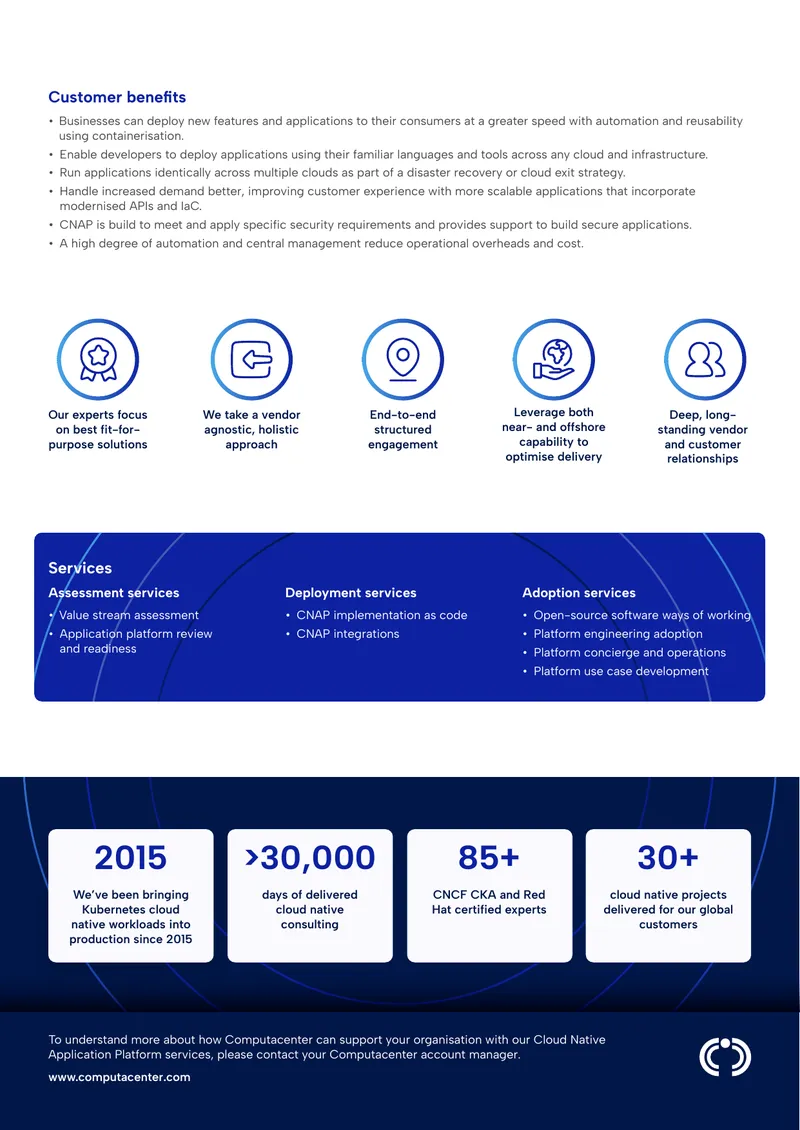 Customer benefits

• Businesses can deploy new features and applications to their consumers at a greater speed with automation and reusability using containerisation.
• Enable developers to deploy applications using their familiar languages and tools across any cloud and infrastructure.
• Run applications identically across multiple clouds as part of a disaster recovery or cloud exit strategy.
• Handle increased demand better, improving customer experience with more scalable applications that incorporate modernised APIs and IaC.
• CNAP is build to meet and apply specific security requirements and provides support to build secure applications.
• A high degree of automation and central management reduce operational overheads and cost.

Our experts focus on best fit-for-purpose solutions

We take a vendor agnostic, holistic approach

End-to-end structured engagement

Leverage both near- and offshore capability to optimise delivery

Deep, long-standing vendor and customer relationships

Services

Assessment services
• Value stream assessment
• Application platform review and readiness

Deployment services
• CNAP implementation as code
• CNAP integrations

Adoption services
• Open-source software ways of working
• Platform engineering adoption
• Platform concierge and operations
• Platform use case development

2015
We've been bringing Kubernetes cloud native workloads into production since 2015

>30,000
days of delivered cloud native consulting

85+
CNCF CKA and Red Hat certified experts

30+
cloud native projects delivered for our global customers

To understand more about how Computacenter can support your organisation with our Cloud Native Application Platform services, please contact your Computacenter account manager.

www.computacenter.com